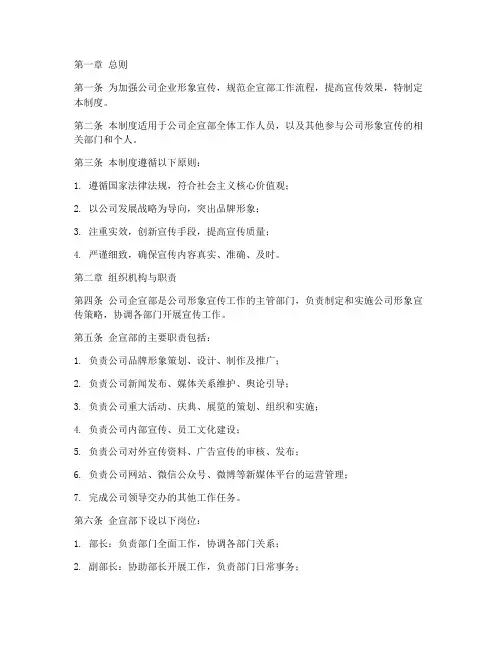 第一章 总则

第一条 为加强公司企业形象宣传，规范企宣部工作流程，提高宣传效果，特制定本制度。

第二条 本制度适用于公司企宣部全体工作人员，以及其他参与公司形象宣传的相关部门和个人。

第三条 本制度遵循以下原则：

1. 遵循国家法律法规，符合社会主义核心价值观；

2. 以公司发展战略为导向，突出品牌形象；

3. 注重实效，创新宣传手段，提高宣传质量；

4. 严谨细致，确保宣传内容真实、准确、及时。

第二章 组织机构与职责

第四条 公司企宣部是公司形象宣传工作的主管部门，负责制定和实施公司形象宣传策略，协调各部门开展宣传工作。

第五条 企宣部的主要职责包括：

1. 负责公司品牌形象策划、设计、制作及推广；

2. 负责公司新闻发布、媒体关系维护、舆论引导；

3. 负责公司重大活动、庆典、展览的策划、组织和实施；

4. 负责公司内部宣传、员工文化建设；

5. 负责公司对外宣传资料、广告宣传的审核、发布；

6. 负责公司网站、微信公众号、微博等新媒体平台的运营管理；

7. 完成公司领导交办的其他工作任务。

第六条 企宣部下设以下岗位：

1. 部长：负责部门全面工作，协调各部门关系；

2. 副部长：协助部长开展工作，负责部门日常事务；